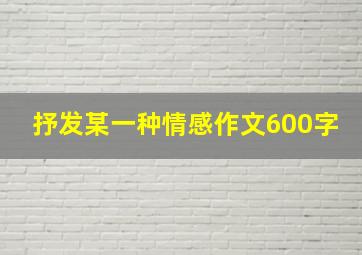 抒发某一种情感作文600字